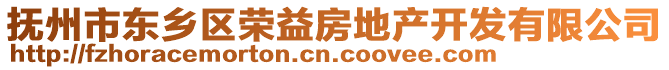 抚州市东乡区荣益房地产开发有限公司
http://fzhoracemorton.cn.coovee.com